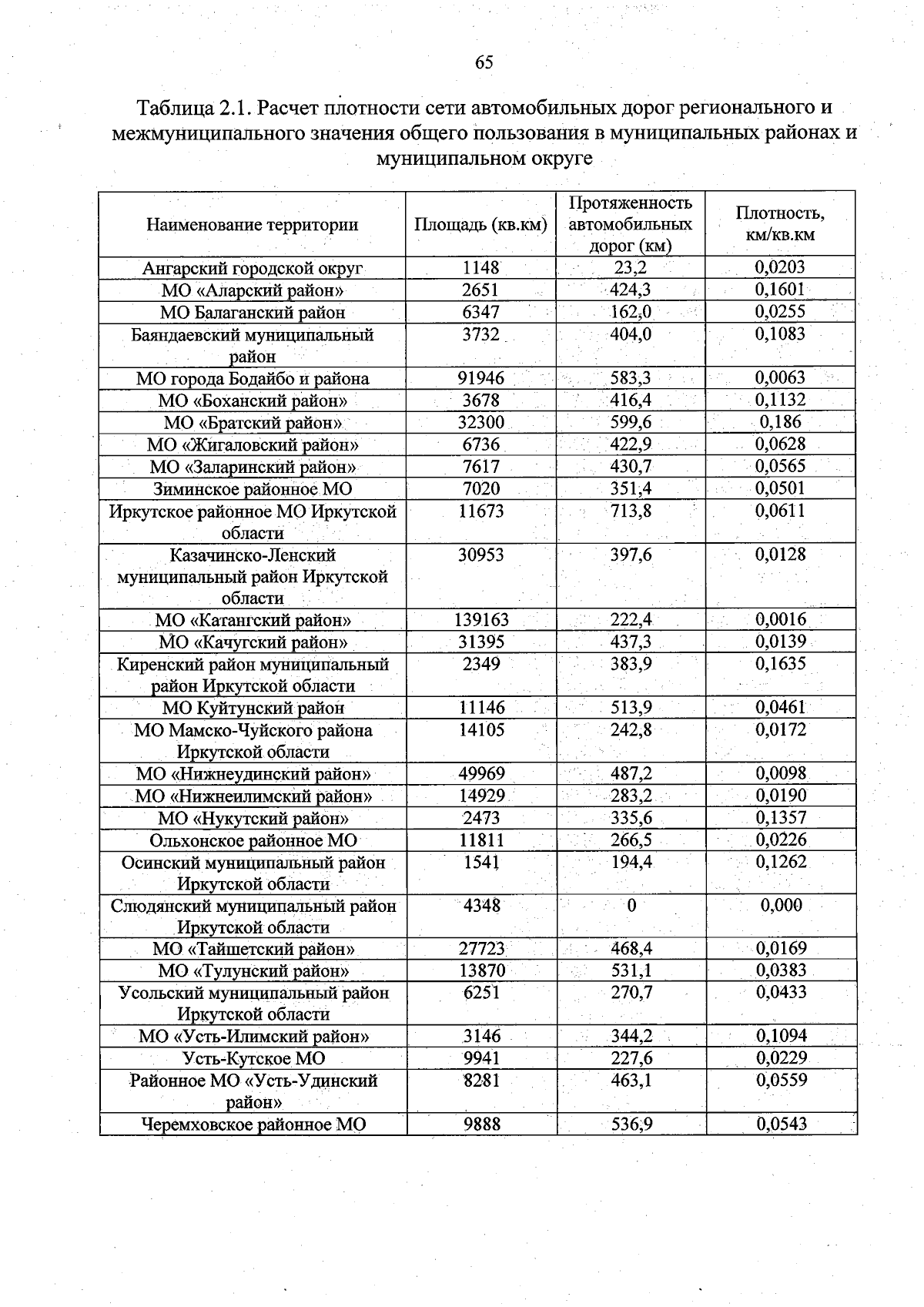 65

Таблица 2.1. Расчет плотности сети автомобильных дорог регионального и межмуниципального значения общего пользования в муниципальных районах и муниципальном округе

| Наименование территории | Площадь (кв.км) | Протяженность автомобильных дорог (км) | Плотность, км/кв.км |
|---|---|---|---|
| Ангарский городской округ | 1148 | 23,2 | 0,0203 |
| МО «Аларский район» | 2651 | 424,3 | 0,1601 |
| МО Балаганский район | 6347 | 162,0 | 0,0255 |
| Баяндаевский муниципальный район | 3732 | 404,0 | 0,1083 |
| МО города Бодайбо и района | 91946 | 583,3 | 0,0063 |
| МО «Боханский район» | 3678 | 416,4 | 0,1132 |
| МО «Братский район» | 32300 | 599,6 | 0,186 |
| МО «Жигаловский район» | 6736 | 422,9 | 0,0628 |
| МО «Заларинский район» | 7617 | 430,7 | 0,0565 |
| Зиминское районное МО | 7020 | 351,4 | 0,0501 |
| Иркутское районное МО Иркутской области | 11673 | 713,8 | 0,0611 |
| Казачинско-Ленский муниципальный район Иркутской области | 30953 | 397,6 | 0,0128 |
| МО «Катангский район» | 139163 | 222,4 | 0,0016 |
| МО «Качугский район» | 31395 | 437,3 | 0,0139 |
| Киренский район муниципальный район Иркутской области | 2349 | 383,9 | 0,1635 |
| МО Куйтунский район | 11146 | 513,9 | 0,0461 |
| МО Мамско-Чуйского района Иркутской области | 14105 | 242,8 | 0,0172 |
| МО «Нижнеудинский район» | 49969 | 487,2 | 0,0098 |
| МО «Нижнеилимский район» | 14929 | 283,2 | 0,0190 |
| МО «Нукутский район» | 2473 | 335,6 | 0,1357 |
| Ольхонское районное МО | 11811 | 266,5 | 0,0226 |
| Осинский муниципальный район Иркутской области | 1541 | 194,4 | 0,1262 |
| Слюдянский муниципальный район Иркутской области | 4348 | 0 | 0,000 |
| МО «Тайшетский район» | 27723 | 468,4 | 0,0169 |
| МО «Тулунский район» | 13870 | 531,1 | 0,0383 |
| Усольский муниципальный район Иркутской области | 6251 | 270,7 | 0,0433 |
| МО «Усть-Илимский район» | 3146 | 344,2 | 0,1094 |
| Усть-Кутское МО | 9941 | 227,6 | 0,0229 |
| Районное МО «Усть-Удинский район» | 8281 | 463,1 | 0,0559 |
| Черемховское районное МО | 9888 | 536,9 | 0,0543 |